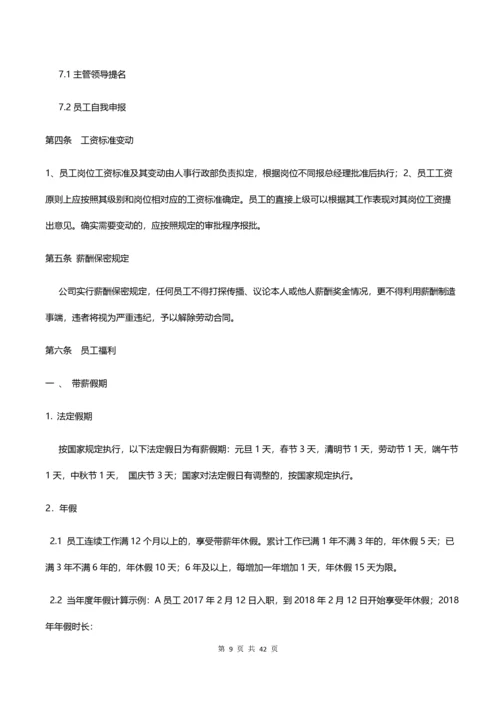 7.1 主管领导提名

7.2 员工自我申报

第四条　工资标准变动

1、员工岗位工资标准及其变动由人事行政部负责拟定，根据岗位不同报总经理批准后执行；2、员工工资原则上应按照其级别和岗位相对应的工资标准确定。员工的直接上级可以根据其工作表现对其岗位工资提出意见。确实需要变动的，应按照规定的审批程序报批。

第五条 薪酬保密规定

公司实行薪酬保密规定，任何员工不得打探传播、议论本人或他人薪酬奖金情况，更不得利用薪酬制造事端，违者将视为严重违纪，予以解除劳动合同。

第六条　员工福利

一 、 带薪假期

1. 法定假期

按国家规定执行，以下法定假日为有薪假期：元旦 1 天，春节 3 天，清明节 1 天，劳动节 1 天，端午节 1 天，中秋节 1 天， 国庆节 3 天；国家对法定假日有调整的，按国家规定执行。

2. 年假

2.1 员工连续工作满 12 个月以上的，享受带薪年休假。累计工作已满 1 年不满 3 年的，年休假 5 天；已满 3 年不满 6 年的，年休假 10 天；6 年及以上，每增加一年增加 1 天，年休假 15 天为限。

2.2 当年度年假计算示例：A 员工 2017 年 2 月 12 日入职，到 2018 年 2 月 12 日开始享受年休假；2018 年年假时长：

第 9 页 共 42 页